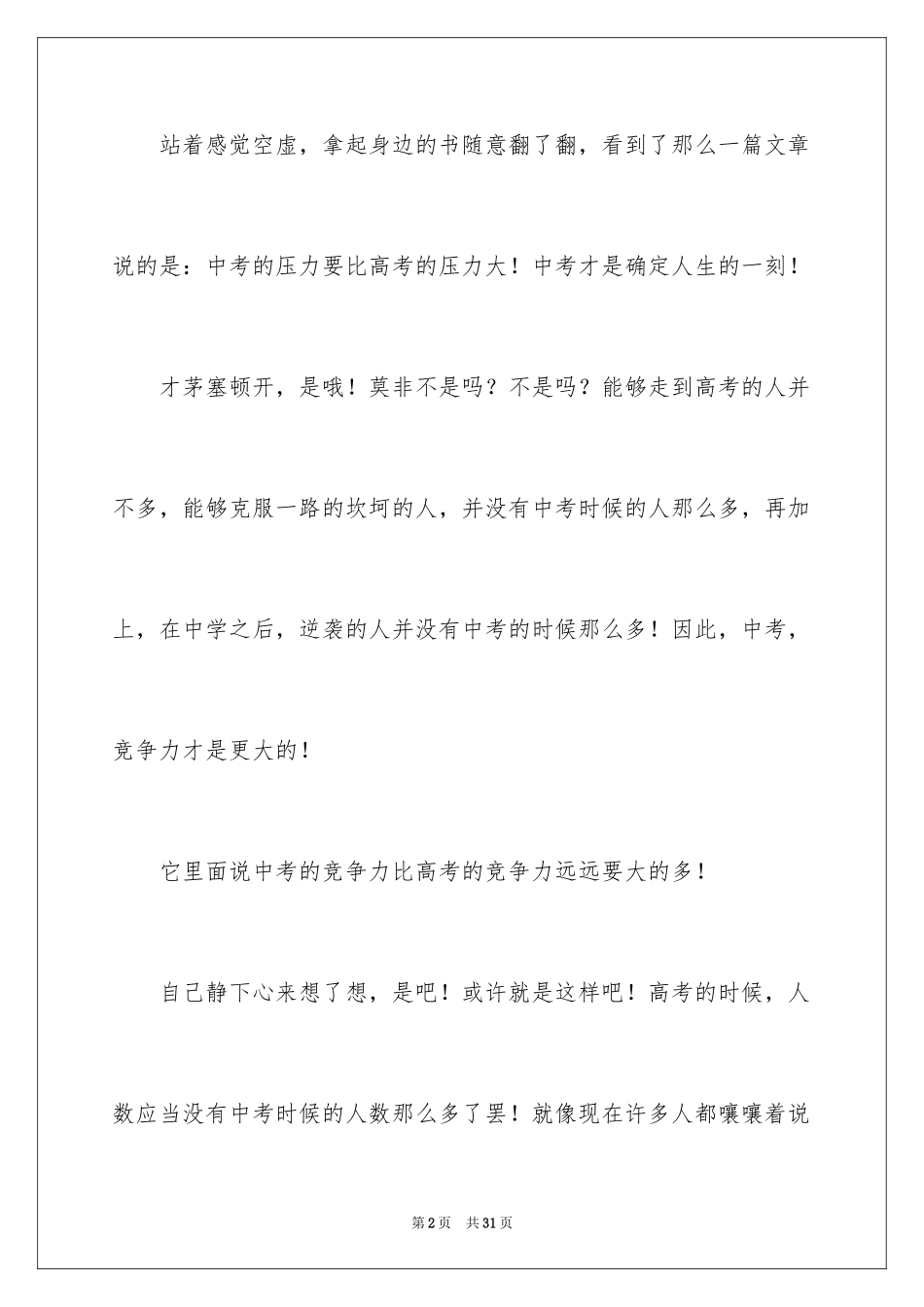 站着感觉空虚，拿起身边的书随意翻了翻，看到了那么一篇文章说的是：中考的压力要比高考的压力大！中考才是确定人生的一刻！

才茅塞顿开，是哦！莫非不是吗？不是吗？能够走到高考的人并不多，能够克服一路的坎坷的人，并没有中考时候的人那么多，再加上，在中学之后，逆袭的人并没有中考的时候那么多！因此，中考，竞争力才是更大的！

它里面说中考的竞争力比高考的竞争力远远要大的多！

自己静下心来想了想，是吧！或许就是这样吧！高考的时候，人数应当没有中考时候的人数那么多了罢！就像现在许多人都嚷嚷着说

第2页 共31页